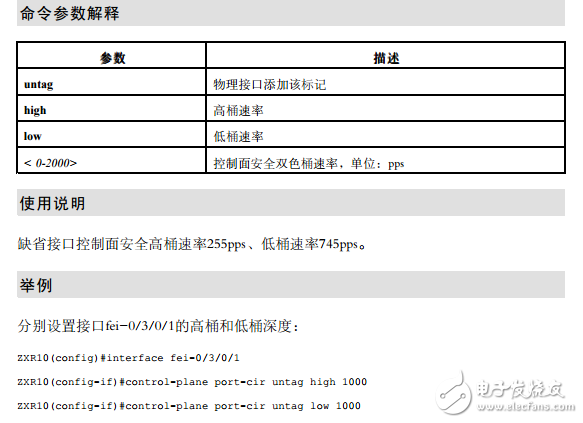 命令参数解释

| 参数 | 描述 |
|---|---|
| untag | 物理接口添加该标记 |
| high | 高桶速率 |
| low | 低桶速率 |
| < 0-2000> | 控制面安全双色桶速率，单位：pps |

使用说明

缺省接口控制面安全高桶速率255pps、低桶速率745pps。

举例

分别设置接口fei-0/3/0/1的高桶和低桶深度：

ZXR10(config)#interface fei-0/3/0/1

ZXR10(config-if)#control-plane port-cir untag high 1000

ZXR10(config-if)#control-plane port-cir untag low 1000

电子发烧友
www.elecfans.com